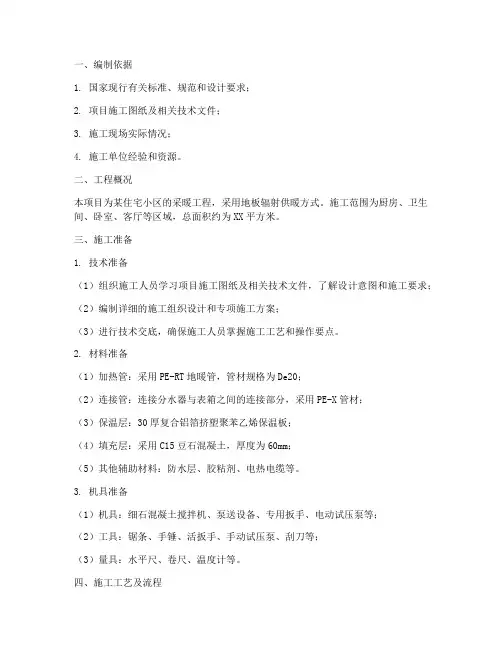 一、编制依据

1. 国家现行有关标准、规范和设计要求；

2. 项目施工图纸及相关技术文件；

3. 施工现场实际情况；

4. 施工单位经验和资源。

二、工程概况

本项目为某住宅小区的采暖工程，采用地板辐射供暖方式。施工范围为厨房、卫生间、卧室、客厅等区域，总面积约为XX平方米。

三、施工准备

1. 技术准备

（1）组织施工人员学习项目施工图纸及相关技术文件，了解设计意图和施工要求；

（2）编制详细的施工组织设计和专项施工方案；

（3）进行技术交底，确保施工人员掌握施工工艺和操作要点。

2. 材料准备

（1）加热管：采用PE-RT地暖管，管材规格为De20；

（2）连接管：连接分水器与表箱之间的连接部分，采用PE-X管材；

（3）保温层：30厚复合铝箔挤塑聚苯乙烯保温板；

（4）填充层：采用C15豆石混凝土，厚度为60mm；

（5）其他辅助材料：防水层、胶粘剂、电热电缆等。

3. 机具准备

（1）机具：细石混凝土搅拌机、泵送设备、专用扳手、电动试压泵等；

（2）工具：锯条、手锤、活扳手、手动试压泵、刮刀等；

（3）量具：水平尺、卷尺、温度计等。

四、施工工艺及流程